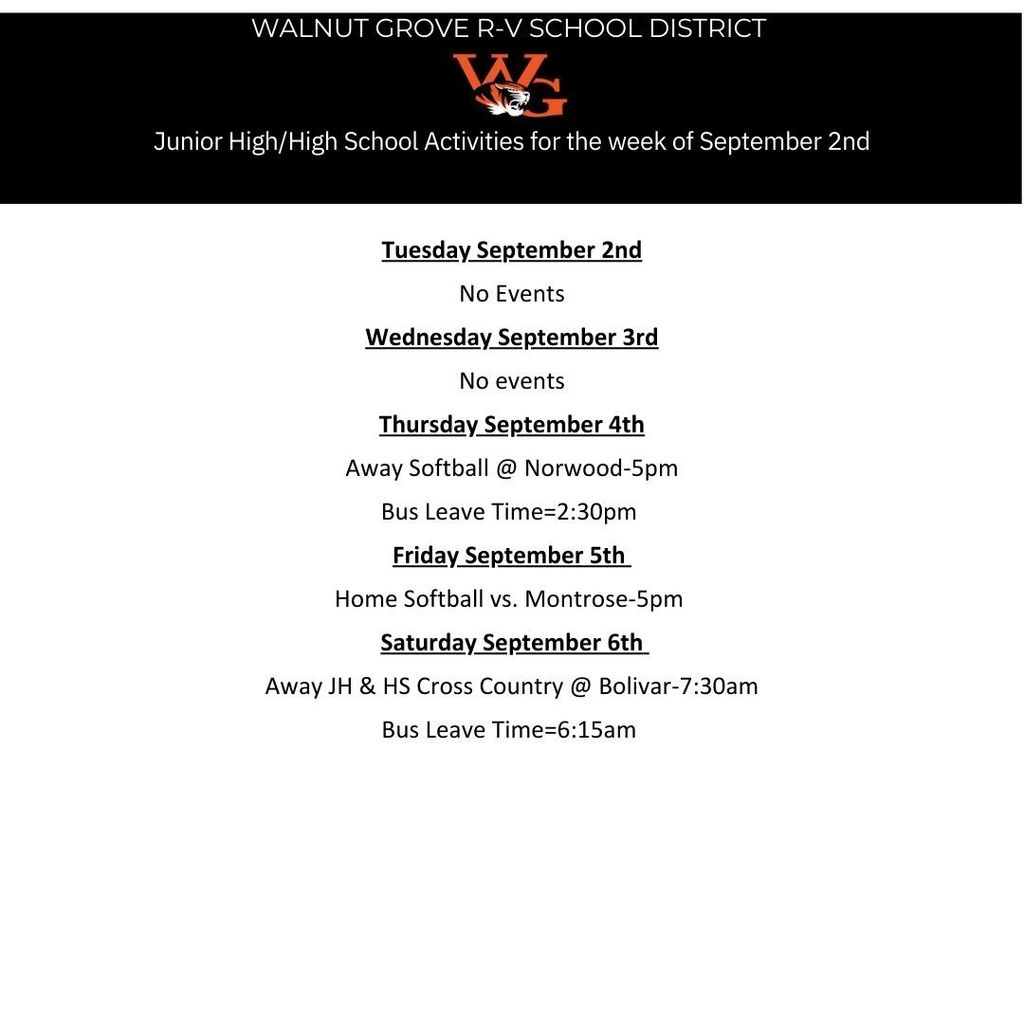 WALNUT GROVE R-V SCHOOL DISTRICT

WG

Junior High/High School Activities for the week of September 2nd

Tuesday September 2nd

No Events

Wednesday September 3rd

No events

Thursday September 4th

Away Softball @ Norwood-5pm

Bus Leave Time=2:30pm

Friday September 5th

Home Softball vs. Montrose-5pm

Saturday September 6th

Away JH & HS Cross Country @ Bolivar-7:30am

Bus Leave Time=6:15am